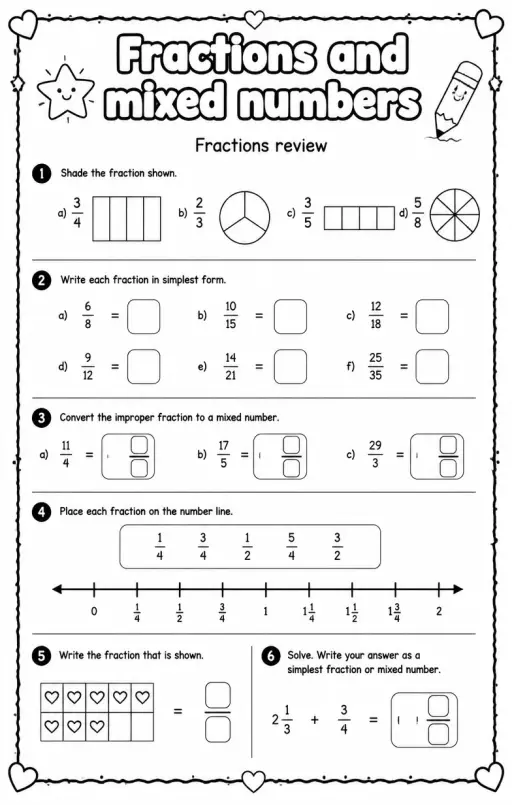 Fractions and mixed numbers

Fractions review

1 Shade the fraction shown.

a) $\frac{3}{4}$ b) $\frac{2}{3}$ c) $\frac{3}{5}$ d) $\frac{5}{8}$

2 Write each fraction in simplest form.

a) $\frac{6}{8}$ = b) $\frac{10}{15}$ = c) $\frac{12}{18}$ =

d) $\frac{9}{12}$ = e) $\frac{14}{21}$ = f) $\frac{25}{35}$ =

3 Convert the improper fraction to a mixed number.

a) $\frac{11}{4}$ = b) $\frac{17}{5}$ = c) $\frac{29}{3}$ =

4 Place each fraction on the number line.

$\frac{1}{4}$ $\frac{3}{4}$ $\frac{1}{2}$ $\frac{5}{4}$ $\frac{3}{2}$

0 $\frac{1}{4}$ $\frac{1}{2}$ $\frac{3}{4}$ 1 $1\frac{1}{4}$ $1\frac{1}{2}$ $1\frac{3}{4}$ 2

5 Write the fraction that is shown.

=

6 Solve. Write your answer as a simplest fraction or mixed number.

$2\frac{1}{3}$ + $\frac{3}{4}$ =